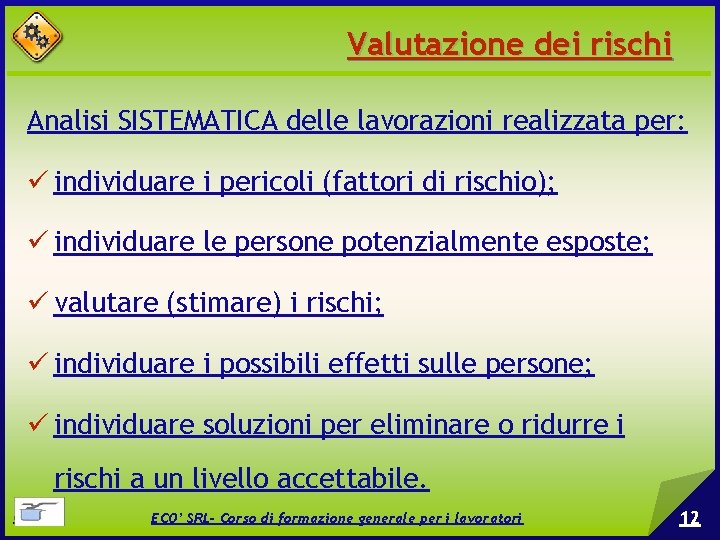 Valutazione dei rischi

Analisi SISTEMATICA delle lavorazioni realizzata per:

✓ individuare i pericoli (fattori di rischio);

✓ individuare le persone potenzialmente esposte;

✓ valutare (stimare) i rischi;

✓ individuare i possibili effetti sulle persone;

✓ individuare soluzioni per eliminare o ridurre i rischi a un livello accettabile.

ECO' SRL- Corso di formazione generale per i lavoratori

12